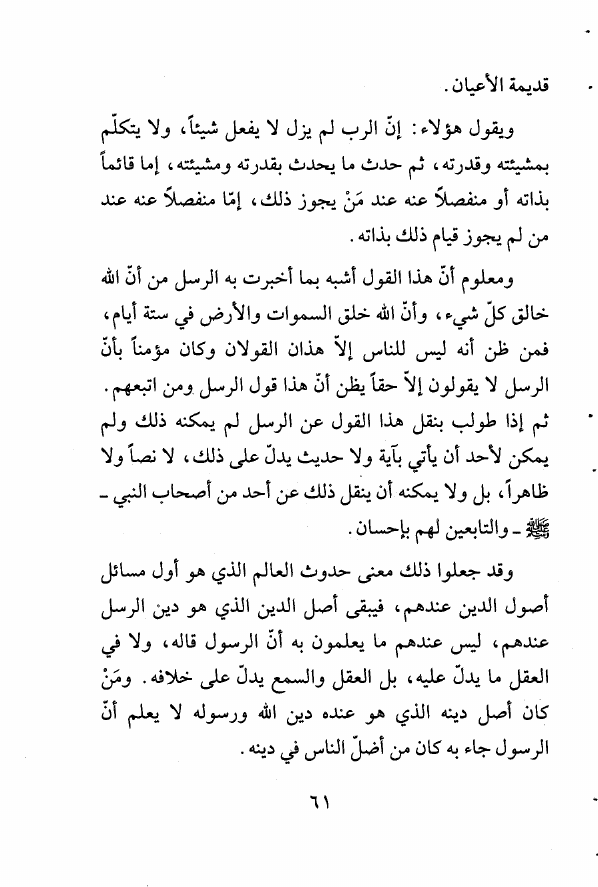 قديمة الأعيان.

ويقول هؤلاء: إنّ الرب لم يزل لا يفعل شيئاً، ولا يتكلّم بمشيئته وقدرته، ثم حدث ما يحدث بقدرته ومشيئته، إما قائماً بذاته أو منفصلاً عنه عند مَنْ يجوز ذلك، إمّا منفصلاً عنه عند من لم يجوز قيام ذلك بذاته.

ومعلوم أنّ هذا القول أشبه بما أخبرت به الرسل من أنّ الله خالق كلّ شيء، وأنّ الله خلق السموات والأرض في ستة أيام، فمن ظن أنه ليس للناس إلاّ هذان القولان وكان مؤمناً بأنّ الرسل لا يقولون إلاّ حقاً يظن أنّ هذا قول الرسل ومن اتبعهم. ثم إذا طولب بنقل هذا القول عن الرسل لم يمكنه ذلك ولم يمكن لأحد أن يأتي بآية ولا حديث يدلّ على ذلك، لا نصاً ولا ظاهراً، بل ولا يمكنه أن ينقل ذلك عن أحد من أصحاب النبي - ﷺ - والتابعين لهم بإحسان.

وقد جعلوا ذلك معنى حدوث العالم الذي هو أول مسائل أصول الدين عندهم، فيبقى أصل الدين الذي هو دين الرسل عندهم، ليس عندهم ما يعلمون به أنّ الرسول قاله، ولا في العقل ما يدلّ عليه، بل العقل والسمع يدلّ على خلافه. ومَنْ كان أصل دينه الذي هو عنده دين الله ورسوله لا يعلم أنّ الرسول جاء به كان من أضلّ الناس في دينه.

٦١